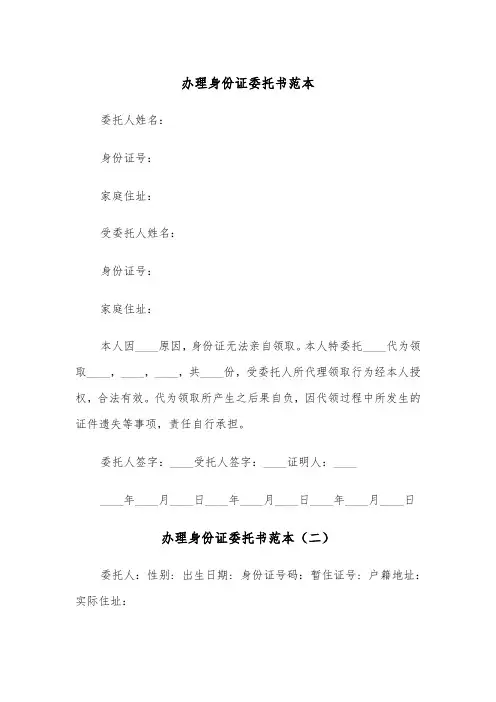 办理身份证委托书范本

委托人姓名：

身份证号：

家庭住址：

受委托人姓名：

身份证号：

家庭住址：

本人因____原因，身份证无法亲自领取。本人特委托____代为领取____，____，____，共____份，受委托人所代理领取行为经本人授权，合法有效。代为领取所产生之后果自负，因代领过程中所发生的证件遗失等事项，责任自行承担。

委托人签字：____受托人签字：____证明人：____

____年____月____日____年____月____日____年____月____日

办理身份证委托书范本（二）

委托人：性别：出生日期：身份证号码：暂住证号：户籍地址：实际住址：